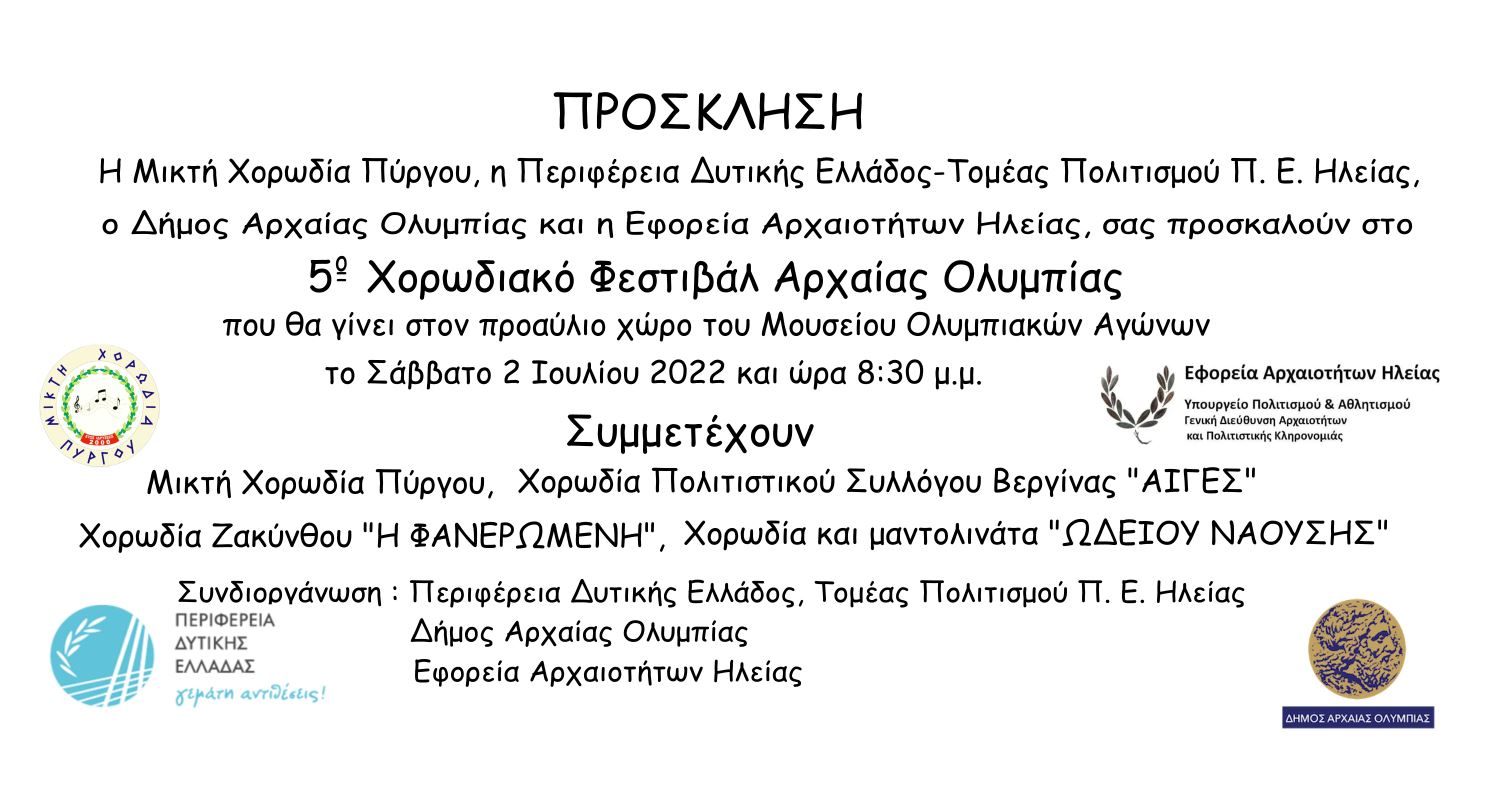 ΠΡΟΣΚΛΗΣΗ

Η Μικτή Χορωδία Πύργου, η Περιφέρεια Δυτικής Ελλάδος-Τομέας Πολιτισμού Π. Ε. Ηλείας, ο Δήμος Αρχαίας Ολυμπίας και η Εφορεία Αρχαιοτήτων Ηλείας, σας προσκαλούν στο

5º Χορωδιακό Φεστιβάλ Αρχαίας Ολυμπίας

που θα γίνει στον προαύλιο χώρο του Μουσείου Ολυμπιακών Αγώνων

το Σάββατο 2 Ιουλίου 2022 και ώρα 8:30 μ.μ.

ΜΙΚΤΗ ΧΟΡΩΔΙΑ ΠΥΡΓΟΥ

Εφορεία Αρχαιοτήτων Ηλείας
Υπουργείο Πολιτισμού & Αθλητισμού
Γενική Διεύθυνση Αρχαιοτήτων
και Πολιτιστικής Κληρονομιάς

Συμμετέχουν

Μικτή Χορωδία Πύργου, Χορωδία Πολιτιστικού Συλλόγου Βεργίνας "ΑΙΓΕΣ"

Χορωδία Ζακύνθου "Η ΦΑΝΕΡΩΜΕΝΗ", Χορωδία και μαντολινάτα "ΩΔΕΙΟΥ ΝΑΟΥΣΗΣ"

Συνδιοργάνωση : Περιφέρεια Δυτικής Ελλάδος, Τομέας Πολιτισμού Π. Ε. Ηλείας
Δήμος Αρχαίας Ολυμπίας
Εφορεία Αρχαιοτήτων Ηλείας

ΠΕΡΙΦΕΡΕΙΑ
ΔΥΤΙΚΗΣ
ΕΛΛΑΔΑΣ
γεμάτη αντιθέσεις!

ΔΗΜΟΣ ΑΡΧΑΙΑΣ ΟΛΥΜΠΙΑΣ